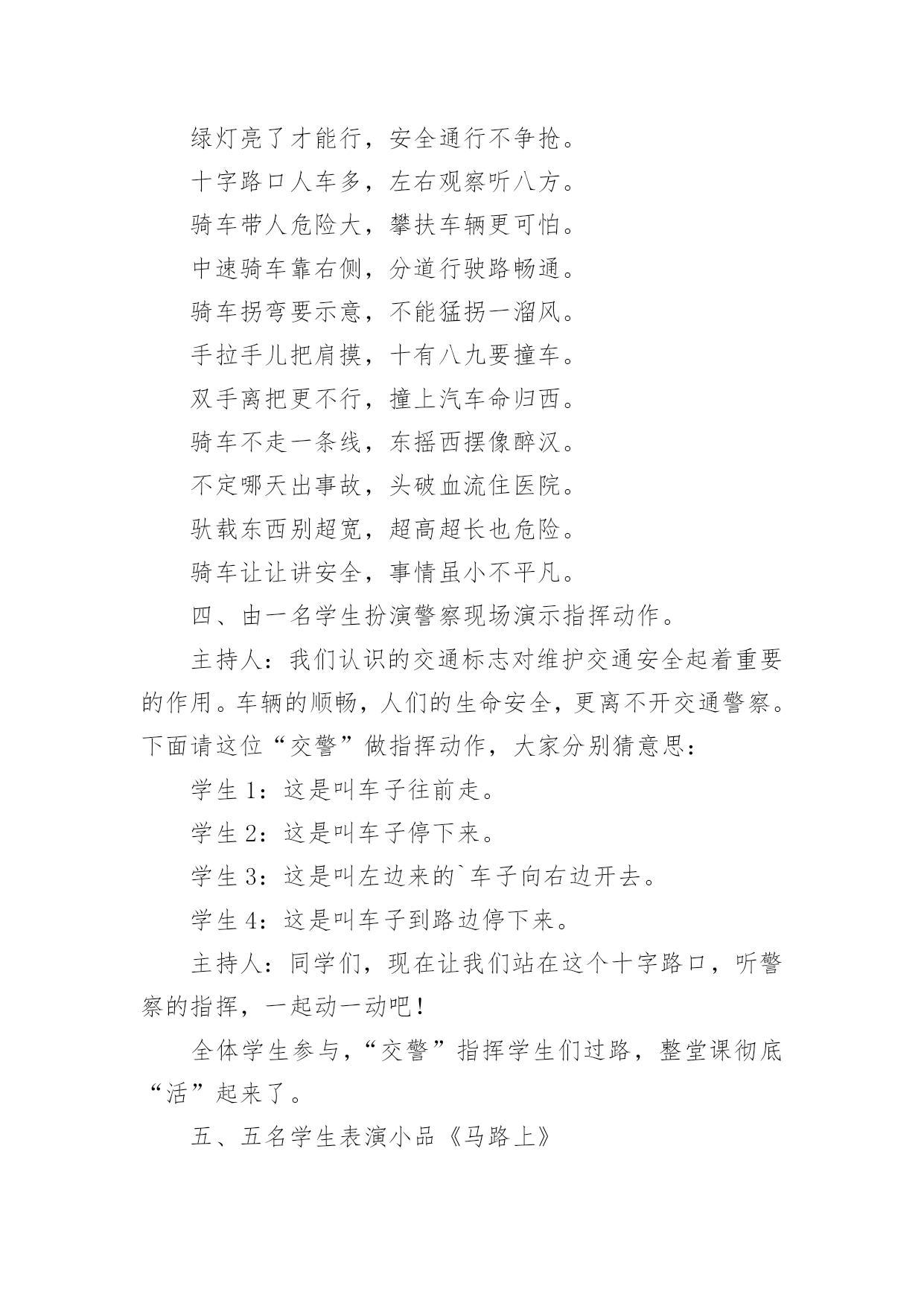 绿灯亮了才能行，安全通行不争抢。

十字路口人车多，左右观察听八方。

骑车带人危险大，攀扶车辆更可怕。

中速骑车靠右侧，分道行驶路畅通。

骑车拐弯要示意，不能猛拐一溜风。

手拉手儿把肩摸，十有八九要撞车。

双手离把更不行，撞上汽车命归西。

骑车不走一条线，东摇西摆像醉汉。

不定哪天出事故，头破血流住医院。

驮载东西别超宽，超高超长也危险。

骑车让让讲安全，事情虽小不平凡。

四、由一名学生扮演警察现场演示指挥动作。

主持人：我们认识的交通标志对维护交通安全起着重要的作用。车辆的顺畅，人们的生命安全，更离不开交通警察。下面请这位“交警”做指挥动作，大家分别猜意思：

学生 1：这是叫车子往前走。

学生 2：这是叫车子停下来。

学生 3：这是叫左边来的`车子向右边开去。

学生 4：这是叫车子到路边停下来。

主持人：同学们，现在让我们站在这个十字路口，听警察的指挥，一起动一动吧！

全体学生参与，“交警”指挥学生们过路，整堂课彻底“活”起来了。

五、五名学生表演小品《马路上》